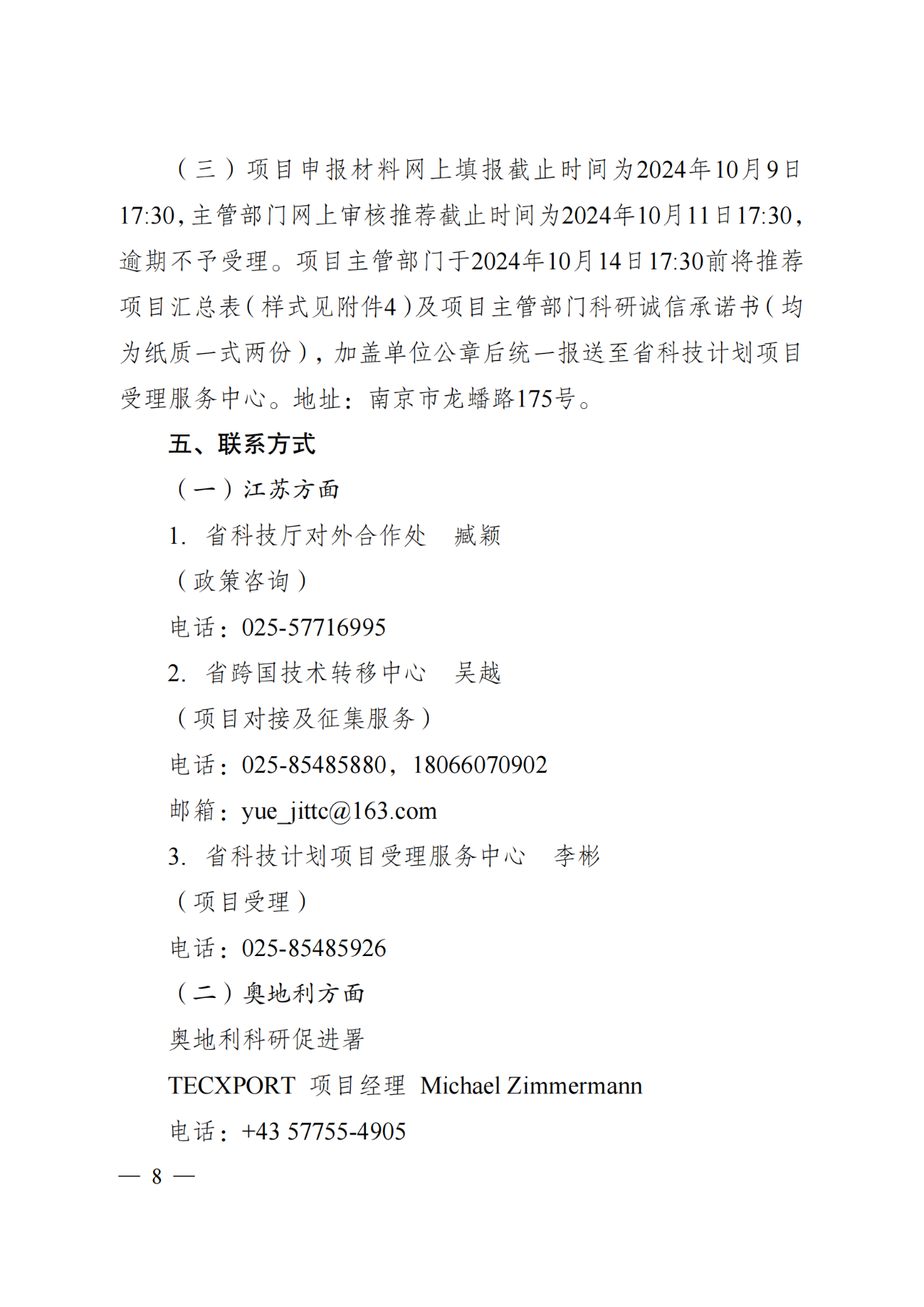 （三）项目申报材料网上填报截止时间为2024年10月9日17:30，主管部门网上审核推荐截止时间为2024年10月11日17:30，逾期不予受理。项目主管部门于2024年10月14日17:30前将推荐项目汇总表（样式见附件4）及项目主管部门科研诚信承诺书（均为纸质一式两份），加盖单位公章后统一报送至省科技计划项目受理服务中心。地址：南京市龙蟠路175号。

五、联系方式

（一）江苏方面

1. 省科技厅对外合作处　臧颖

（政策咨询）

电话：025-57716995

2. 省跨国技术转移中心　吴越

（项目对接及征集服务）

电话：025-85485880，18066070902

邮箱：yue_jittc@163.com

3. 省科技计划项目受理服务中心　李彬

（项目受理）

电话：025-85485926

（二）奥地利方面

奥地利科研促进署

TECXPORT 项目经理 Michael Zimmermann

电话：+43 57755-4905

— 8 —